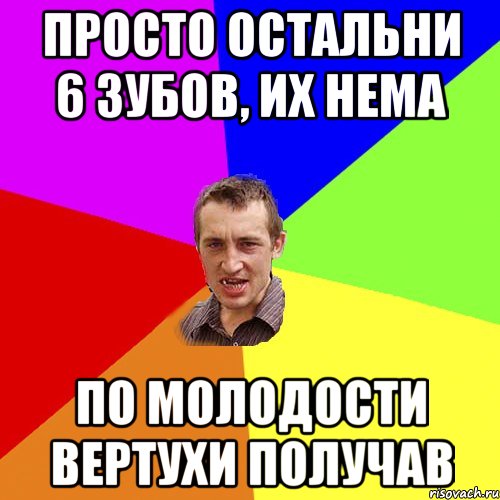 ПРОСТО ОСТАЛЬНИ 6 ЗУБОВ, ИХ НЕМА

ПО МОЛОДОСТИ ВЕРТУХИ ПОЛУЧАВ

risovach.ru